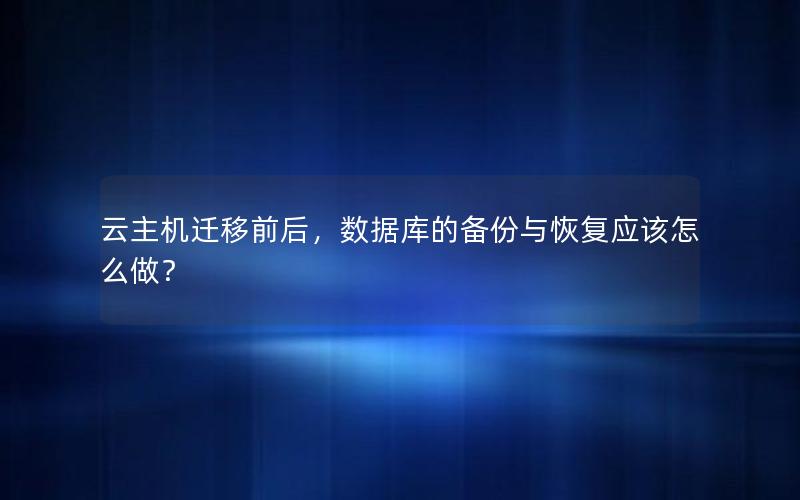 云主机迁移前后，数据库的备份与恢复应该怎么做？